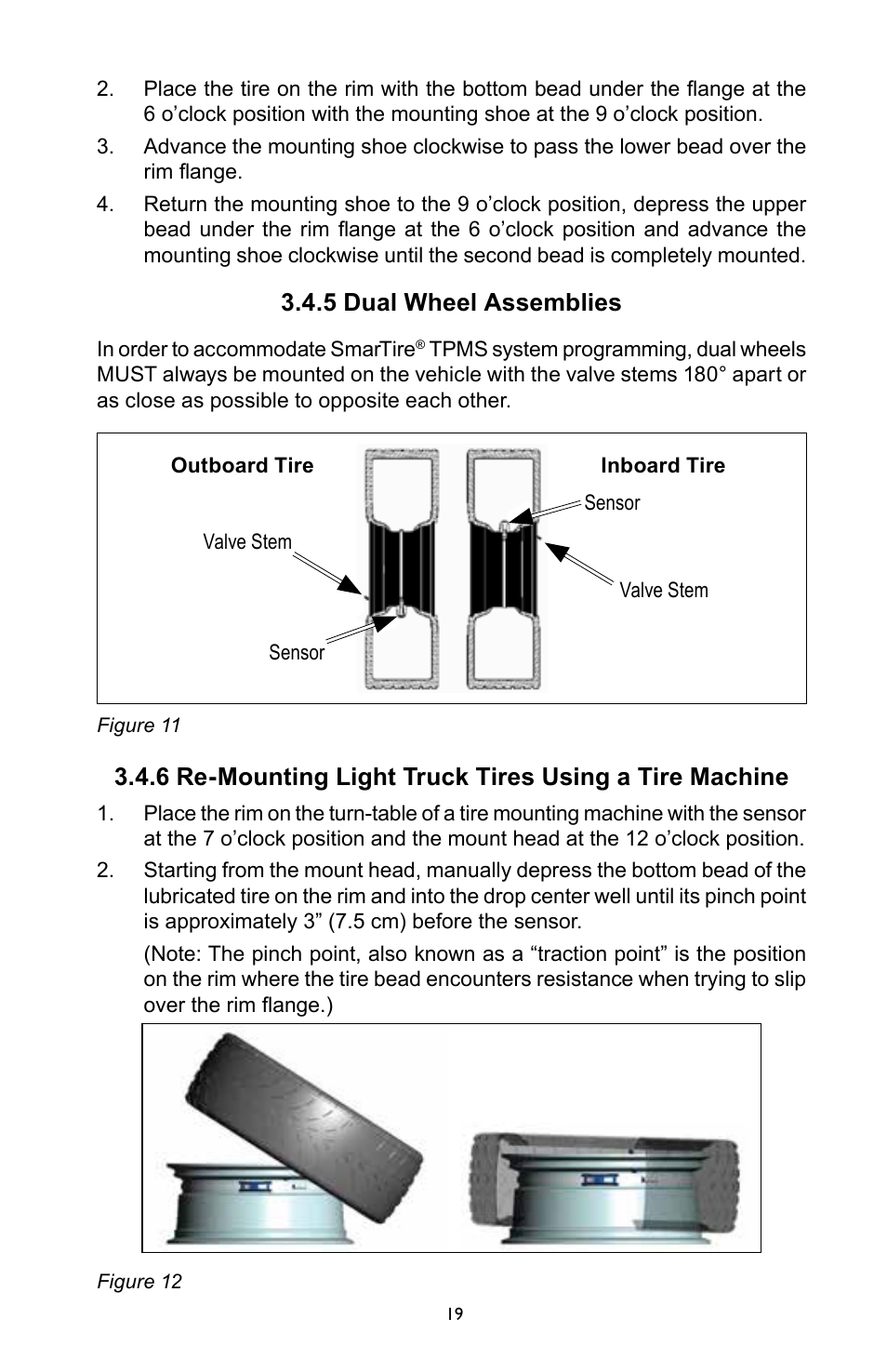 2. Place the tire on the rim with the bottom bead under the flange at the 6 o'clock position with the mounting shoe at the 9 o'clock position.

3. Advance the mounting shoe clockwise to pass the lower bead over the rim flange.

4. Return the mounting shoe to the 9 o'clock position, depress the upper bead under the rim flange at the 6 o'clock position and advance the mounting shoe clockwise until the second bead is completely mounted.

3.4.5 Dual Wheel Assemblies

In order to accommodate SmarTire® TPMS system programming, dual wheels MUST always be mounted on the vehicle with the valve stems 180° apart or as close as possible to opposite each other.

Outboard Tire

Inboard Tire

Sensor

Valve Stem

Valve Stem

Sensor

Figure 11

3.4.6 Re-Mounting Light Truck Tires Using a Tire Machine

1. Place the rim on the turn-table of a tire mounting machine with the sensor at the 7 o'clock position and the mount head at the 12 o'clock position.

2. Starting from the mount head, manually depress the bottom bead of the lubricated tire on the rim and into the drop center well until its pinch point is approximately 3" (7.5 cm) before the sensor.

(Note: The pinch point, also known as a "traction point" is the position on the rim where the tire bead encounters resistance when trying to slip over the rim flange.)

Figure 12

19